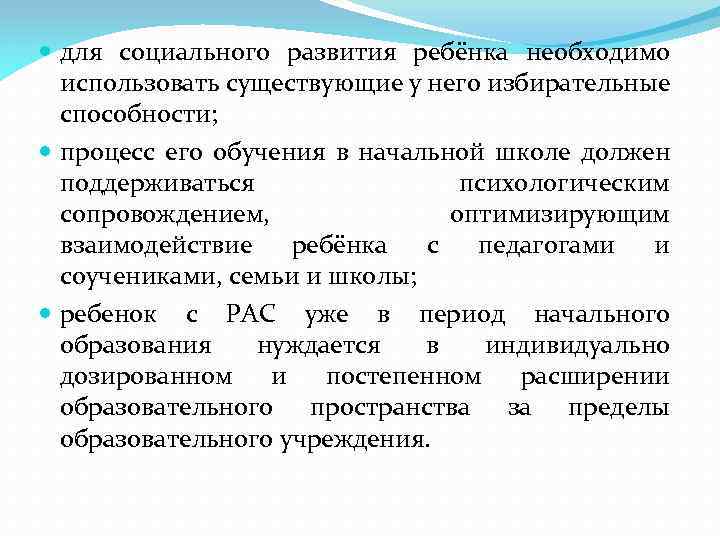 • для социального развития ребёнка необходимо использовать существующие у него избирательные способности;

• процесс его обучения в начальной школе должен поддерживаться психологическим сопровождением, оптимизирующим взаимодействие ребёнка с педагогами и соучениками, семьи и школы;

• ребенок с РАС уже в период начального образования нуждается в индивидуально дозированном и постепенном расширении образовательного пространства за пределы образовательного учреждения.